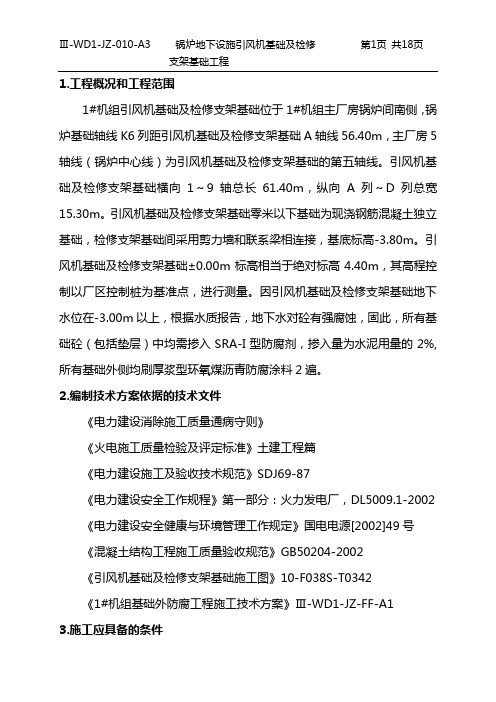 Ⅲ-WD1-JZ-010-A3　锅炉地下设施引风机基础及检修支架基础工程　第1页 共18页

1.工程概况和工程范围

1#机组引风机基础及检修支架基础位于 1#机组主厂房锅炉间南侧，锅炉基础轴线 K6 列距引风机基础及检修支架基础 A 轴线 56.40m，主厂房 5 轴线（锅炉中心线）为引风机基础及检修支架基础的第五轴线。引风机基础及检修支架基础横向 1～9 轴总长 61.40m，纵向 A 列～D 列总宽 15.30m。引风机基础及检修支架基础零米以下基础为现浇钢筋混凝土独立基础，检修支架基础间采用剪力墙和联系梁相连接，基底标高-3.80m。引风机基础及检修支架基础±0.00m 标高相当于绝对标高 4.40m，其高程控制以厂区控制桩为基准点，进行测量。因引风机基础及检修支架基础地下水位在-3.00m 以上，根据水质报告，地下水对砼有强腐蚀，固此，所有基础砼（包括垫层）中均需掺入 SRA-I 型防腐剂，掺入量为水泥用量的 2%，所有基础外侧均刷厚浆型环氧煤沥青防腐涂料 2 遍。

2.编制技术方案依据的技术文件

《电力建设消除施工质量通病守则》

《火电施工质量检验及评定标准》土建工程篇

《电力建设施工及验收技术规范》SDJ69-87

《电力建设安全工作规程》第一部分：火力发电厂，DL5009.1-2002

《电力建设安全健康与环境管理工作规定》国电电源[2002]49 号

《混凝土结构工程施工质量验收规范》GB50204-2002

《引风机基础及检修支架基础施工图》10-F038S-T0342

《1#机组基础外防腐工程施工技术方案》Ⅲ-WD1-JZ-FF-A1

3.施工应具备的条件